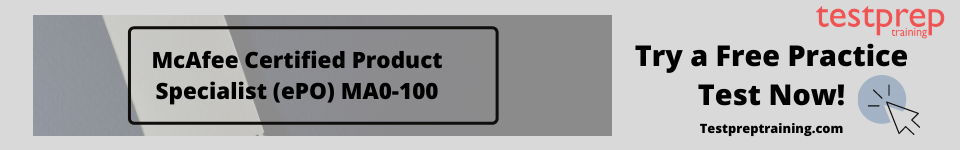 McAfee Certified Product Specialist (ePO) MA0-100

testprep training

Try a Free Practice Test Now!

Testpreptraining.com